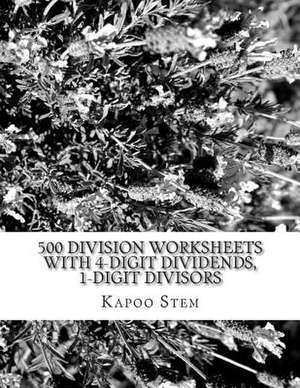 500 DIVISION WORKSHEETS WITH 4-DIGIT DIVIDENDS, 1-DIGIT DIVISORS

KAPOO STEM